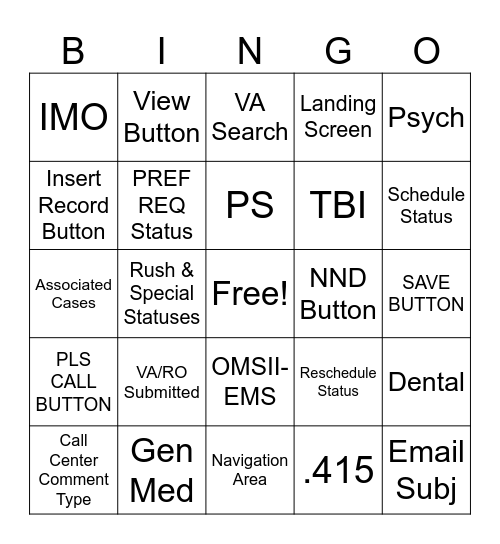 | B | I | N | G | O |
|---|---|---|---|---|
| IMO | View Button | VA Search | Landing Screen | Psych |
| Insert Record Button | PREF REQ Status | PS | TBI | Schedule Status |
| Associated Cases | Rush & Special Statuses | Free! | NND Button | SAVE BUTTON |
| PLS CALL BUTTON | VA/RO Submitted | OMSII-EMS | Reschedule Status | Dental |
| Call Center Comment Type | Gen Med | Navigation Area | .415 | Email Subj |